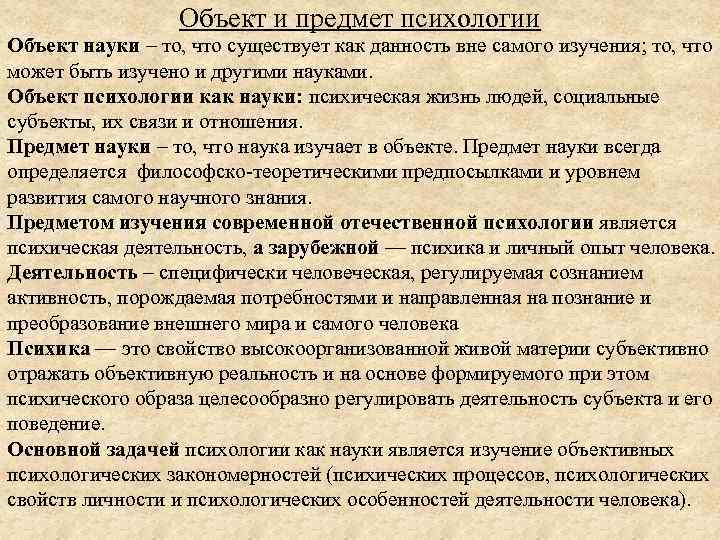 Объект и предмет психологии

Объект науки – то, что существует как данность вне самого изучения; то, что может быть изучено и другими науками.

Объект психологии как науки: психическая жизнь людей, социальные субъекты, их связи и отношения.

Предмет науки – то, что наука изучает в объекте. Предмет науки всегда определяется философско-теоретическими предпосылками и уровнем развития самого научного знания.

Предметом изучения современной отечественной психологии является психическая деятельность, а зарубежной — психика и личный опыт человека.

Деятельность – специфически человеческая, регулируемая сознанием активность, порождаемая потребностями и направленная на познание и преобразование внешнего мира и самого человека

Психика — это свойство высокоорганизованной живой материи субъективно отражать объективную реальность и на основе формируемого при этом психического образа целесообразно регулировать деятельность субъекта и его поведение.

Основной задачей психологии как науки является изучение объективных психологических закономерностей (психических процессов, психологических свойств личности и психологических особенностей деятельности человека).